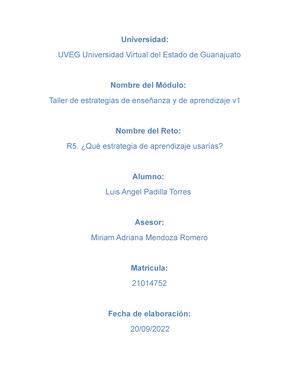 Universidad:
UVEG Universidad Virtual del Estado de Guanajuato

Nombre del Módulo:
Taller de estrategias de enseñanza y de aprendizaje v1

Nombre del Reto:
R5. ¿Qué estrategia de aprendizaje usarías?

Alumno:
Luis Angel Padilla Torres

Asesor:
Miriam Adriana Mendoza Romero

Matricula:
21014752

Fecha de elaboración:
20/09/2022